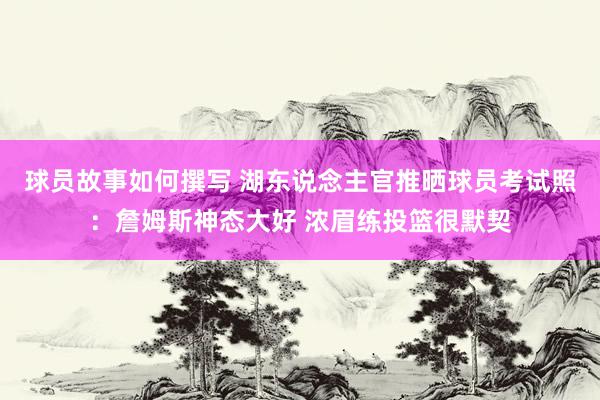 球员故事如何撰写 湖东说念主官推晒球员考试照：詹姆斯神态大好 浓眉练投篮很默契